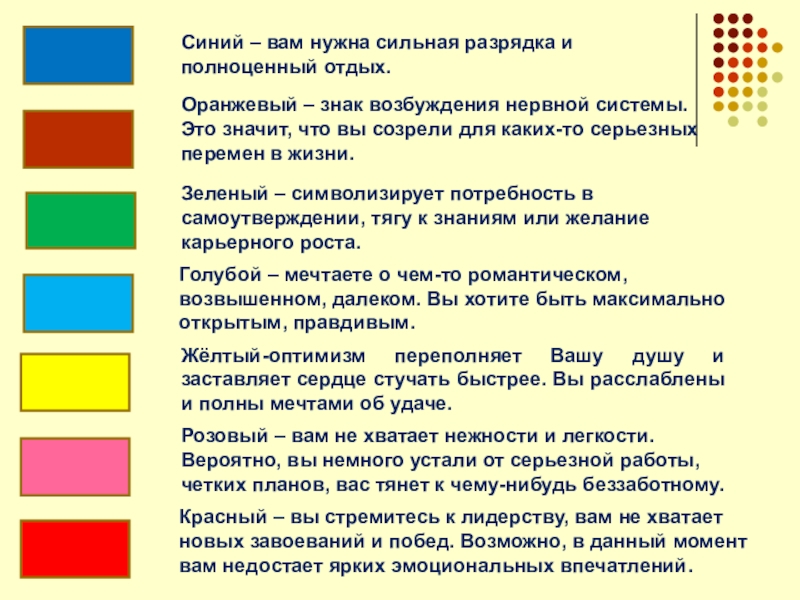 Синий – вам нужна сильная разрядка и полноценный отдых.

Оранжевый – знак возбуждения нервной системы. Это значит, что вы созрели для каких-то серьезных перемен в жизни.

Зеленый – символизирует потребность в самоутверждении, тягу к знаниям или желание карьерного роста.

Голубой – мечтаете о чем-то романтическом, возвышенном, далеком. Вы хотите быть максимально открытым, правдивым.

Жёлтый-оптимизм переполняет Вашу душу и заставляет сердце стучать быстрее. Вы расслаблены и полны мечтами об удаче.

Розовый – вам не хватает нежности и легкости. Вероятно, вы немного устали от серьезной работы, четких планов, вас тянет к чему-нибудь беззаботному.

Красный – вы стремитесь к лидерству, вам не хватает новых завоеваний и побед. Возможно, в данный момент вам недостает ярких эмоциональных впечатлений.